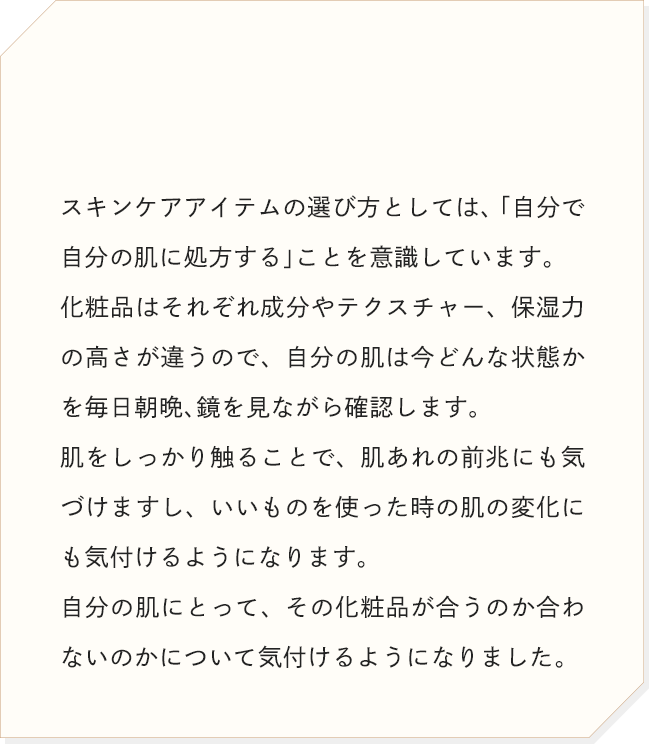 スキンケアアイテムの選び方としては、「自分で自分の肌に処方する」ことを意識しています。
化粧品はそれぞれ成分やテクスチャー、保湿力の高さが違うので、自分の肌は今どんな状態かを毎日朝晩、鏡を見ながら確認します。
肌をしっかり触ることで、肌あれの前兆にも気づけますし、いいものを使った時の肌の変化にも気付けるようになります。
自分の肌にとって、その化粧品が合うのか合わないのかについて気付けるようになりました。